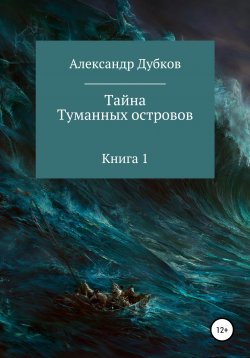 Александр Дубков

Тайна
Туманных островов

Книга 1

12+